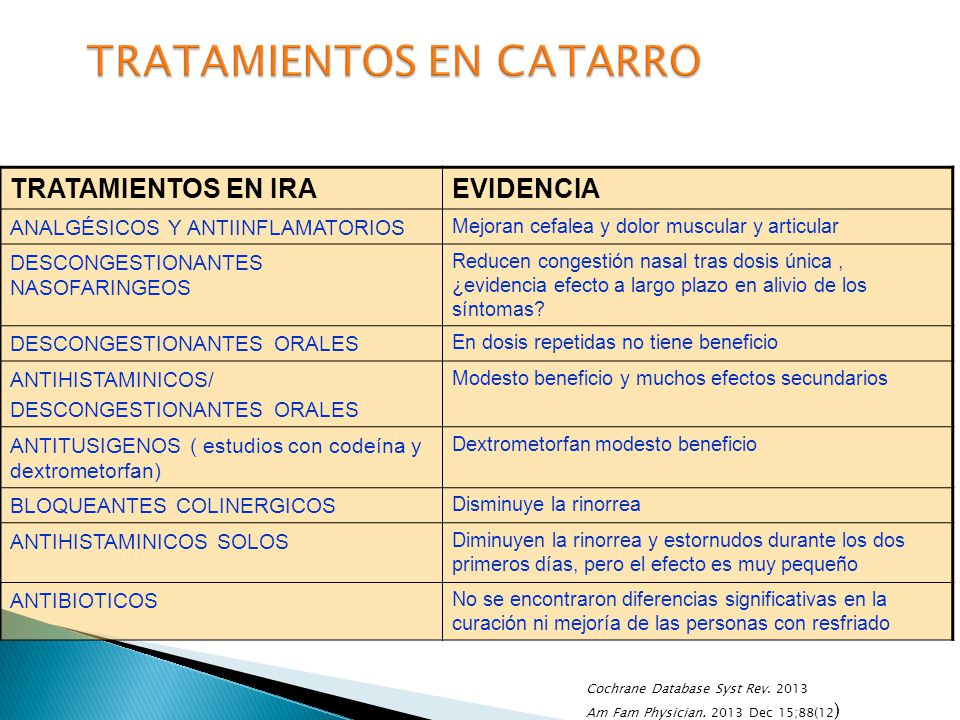 TRATAMIENTOS EN CATARRO

| TRATAMIENTOS EN IRA | EVIDENCIA |
|---|---|
| ANALGÉSICOS Y ANTIINFLAMATORIOS | Mejoran cefalea y dolor muscular y articular |
| DESCONGESTIONANTES NASOFARINGEOS | Reducen congestión nasal tras dosis única , ¿evidencia efecto a largo plazo en alivio de los síntomas? |
| DESCONGESTIONANTES ORALES | En dosis repetidas no tiene beneficio |
| ANTIHISTAMINICOS/ DESCONGESTIONANTES ORALES | Modesto beneficio y muchos efectos secundarios |
| ANTITUSIGENOS ( estudios con codeína y dextrometorfan) | Dextrometorfan modesto beneficio |
| BLOQUEANTES COLINERGICOS | Disminuye la rinorrea |
| ANTIHISTAMINICOS SOLOS | Diminuyen la rinorrea y estornudos durante los dos primeros días, pero el efecto es muy pequeño |
| ANTIBIOTICOS | No se encontraron diferencias significativas en la curación ni mejoría de las personas con resfriado |

Cochrane Database Syst Rev. 2013
Am Fam Physician. 2013 Dec 15;88(12)